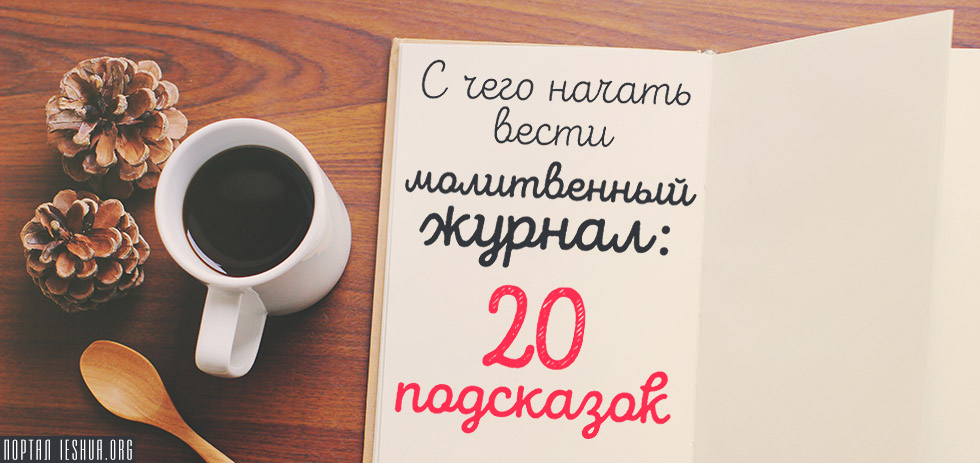 С чего начать вести молитвенный журнал:

20 подсказок

ПОРТАЛ IESHUA.ORG